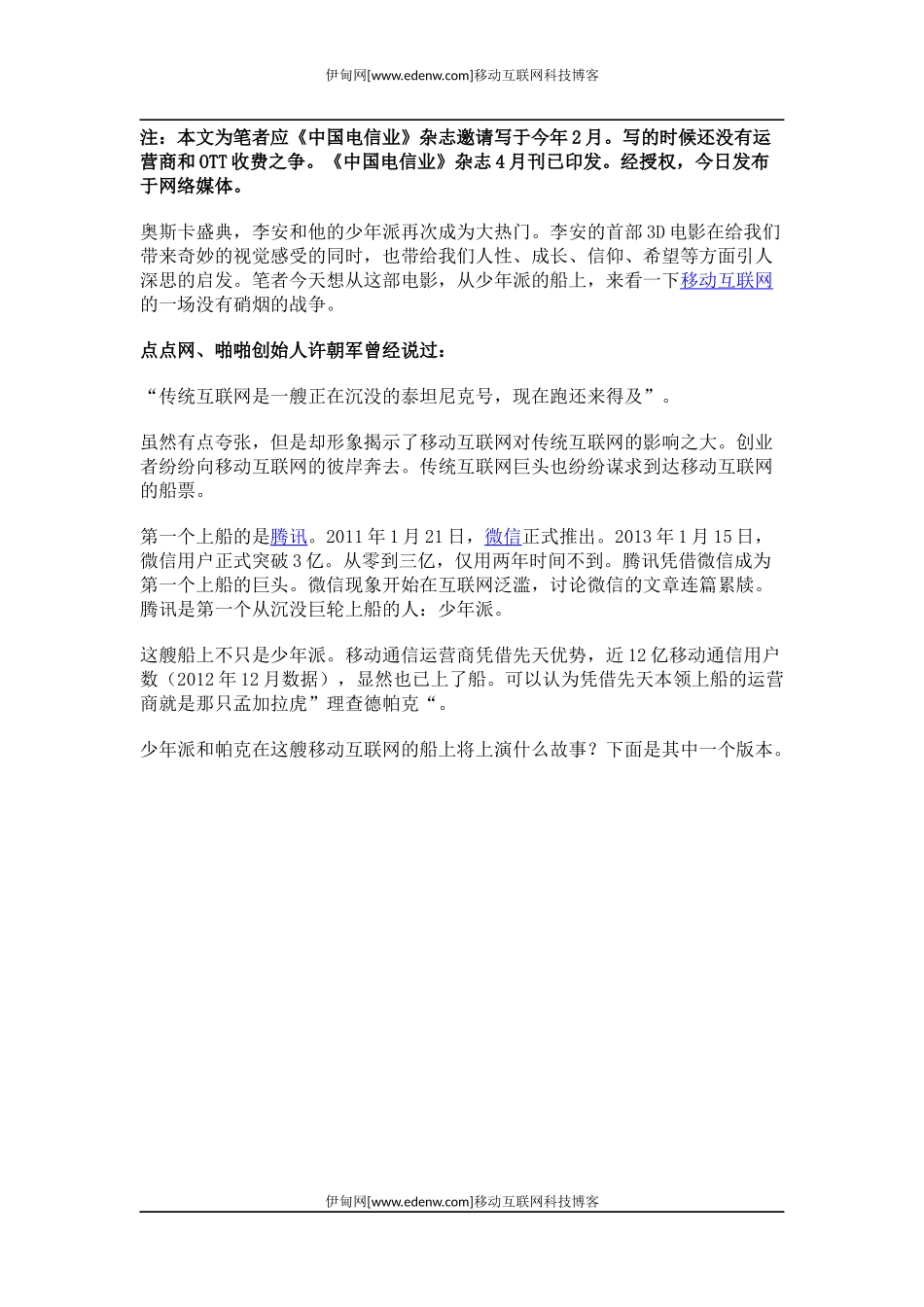 伊甸网[www.edenw.com]移动互联网科技博客

注：本文为笔者应《中国电信业》杂志邀请写于今年2月。写的时候还没有运营商和OTT收费之争。《中国电信业》杂志4月刊已印发。经授权，今日发布于网络媒体。

奥斯卡盛典，李安和他的少年派再次成为大热门。李安的首部3D电影在给我们带来奇妙的视觉感受的同时，也带给我们人性、成长、信仰、希望等方面引人深思的启发。笔者今天想从这部电影，从少年派的船上，来看一下移动互联网的一场没有硝烟的战争。

点点网、啪啪创始人许朝军曾经说过：

“传统互联网是一艘正在沉没的泰坦尼克号，现在跑还来得及”。

虽然有点夸张，但是却形象揭示了移动互联网对传统互联网的影响之大。创业者纷纷向移动互联网的彼岸奔去。传统互联网巨头也纷纷谋求到达移动互联网的船票。

第一个上船的是腾讯。2011年1月21日，微信正式推出。2013年1月15日，微信用户正式突破3亿。从零到三亿，仅用两年时间不到。腾讯凭借微信成为第一个上船的巨头。微信现象开始在互联网泛滥，讨论微信的文章连篇累牍。腾讯是第一个从沉没巨轮上船的人：少年派。

这艘船上不只是少年派。移动通信运营商凭借先天优势，近12亿移动通信用户数（2012年12月数据），显然也已上了船。可以认为凭借先天本领上船的运营商就是那只孟加拉虎”理查德帕克“。

少年派和帕克在这艘移动互联网的船上将上演什么故事？下面是其中一个版本。

伊甸网[www.edenw.com]移动互联网科技博客